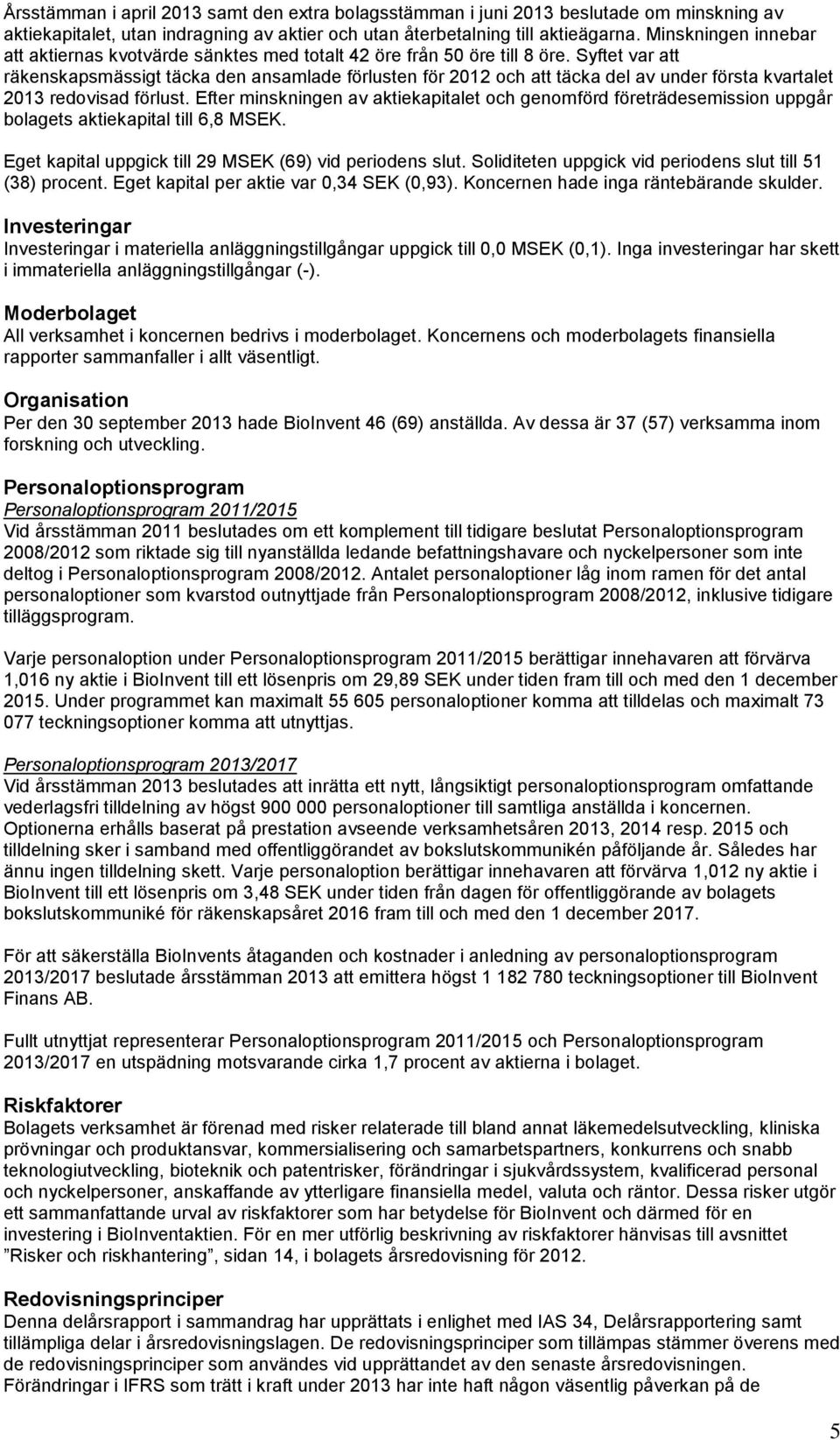 Årsstämman i april 2013 samt den extra bolagsstämman i juni 2013 beslutade om minskning av aktiekapitalet, utan indragning av aktier och utan återbetalning till aktieägarna. Minskningen innebar att aktiernas kvotvärde sänktes med totalt 42 öre från 50 öre till 8 öre. Syftet var att räkenskapsmässigt täcka den ansamlade förlusten för 2012 och att täcka del av under första kvartalet 2013 redovisad förlust. Efter minskningen av aktiekapitalet och genomförd företrädesemission uppgår bolagets aktiekapital till 6,8 MSEK.

Eget kapital uppgick till 29 MSEK (69) vid periodens slut. Soliditeten uppgick vid periodens slut till 51 (38) procent. Eget kapital per aktie var 0,34 SEK (0,93). Koncernen hade inga räntebärande skulder.

Investeringar
Investeringar i materiella anläggningstillgångar uppgick till 0,0 MSEK (0,1). Inga investeringar har skett i immateriella anläggningstillgångar (-).

Moderbolaget
All verksamhet i koncernen bedrivs i moderbolaget. Koncernens och moderbolagets finansiella rapporter sammanfaller i allt väsentligt.

Organisation
Per den 30 september 2013 hade BioInvent 46 (69) anställda. Av dessa är 37 (57) verksamma inom forskning och utveckling.

Personaloptionsprogram
Personaloptionsprogram 2011/2015
Vid årsstämman 2011 beslutades om ett komplement till tidigare beslutat Personaloptionsprogram 2008/2012 som riktade sig till nyanställda ledande befattningshavare och nyckelpersoner som inte deltog i Personaloptionsprogram 2008/2012. Antalet personaloptioner låg inom ramen för det antal personaloptioner som kvarstod outnyttjade från Personaloptionsprogram 2008/2012, inklusive tidigare tilläggsprogram.

Varje personaloption under Personaloptionsprogram 2011/2015 berättigar innehavaren att förvärva 1,016 ny aktie i BioInvent till ett lösenpris om 29,89 SEK under tiden fram till och med den 1 december 2015. Under programmet kan maximalt 55 605 personaloptioner komma att tilldelas och maximalt 73 077 teckningsoptioner komma att utnyttjas.

Personaloptionsprogram 2013/2017
Vid årsstämman 2013 beslutades att inrätta ett nytt, långsiktigt personaloptionsprogram omfattande vederlagsfri tilldelning av högst 900 000 personaloptioner till samtliga anställda i koncernen. Optionerna erhålls baserat på prestation avseende verksamhetsåren 2013, 2014 resp. 2015 och tilldelning sker i samband med offentliggörandet av bokslutskommunikén påföljande år. Således har ännu ingen tilldelning skett. Varje personaloption berättigar innehavaren att förvärva 1,012 ny aktie i BioInvent till ett lösenpris om 3,48 SEK under tiden från dagen för offentliggörande av bolagets bokslutskommuniké för räkenskapsåret 2016 fram till och med den 1 december 2017.

För att säkerställa BioInvents åtaganden och kostnader i anledning av personaloptionsprogram 2013/2017 beslutade årsstämman 2013 att emittera högst 1 182 780 teckningsoptioner till BioInvent Finans AB.

Fullt utnyttjat representerar Personaloptionsprogram 2011/2015 och Personaloptionsprogram 2013/2017 en utspädning motsvarande cirka 1,7 procent av aktierna i bolaget.

Riskfaktorer
Bolagets verksamhet är förenad med risker relaterade till bland annat läkemedelsutveckling, kliniska prövningar och produktansvar, kommersialisering och samarbetspartners, konkurrens och snabb teknologiutveckling, bioteknik och patentrisker, förändringar i sjukvårdssystem, kvalificerad personal och nyckelpersoner, anskaffande av ytterligare finansiella medel, valuta och räntor. Dessa risker utgör ett sammanfattande urval av riskfaktorer som har betydelse för BioInvent och därmed för en investering i BioInventaktien. För en mer utförlig beskrivning av riskfaktorer hänvisas till avsnittet ”Risker och riskhantering”, sidan 14, i bolagets årsredovisning för 2012.

Redovisningsprinciper
Denna delårsrapport i sammandrag har upprättats i enlighet med IAS 34, Delårsrapportering samt tillämpliga delar i årsredovisningslagen. De redovisningsprinciper som tillämpas stämmer överens med de redovisningsprinciper som användes vid upprättandet av den senaste årsredovisningen. Förändringar i IFRS som trätt i kraft under 2013 har inte haft någon väsentlig påverkan på de

5